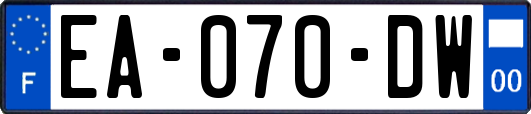 F

EA-070-DW

00